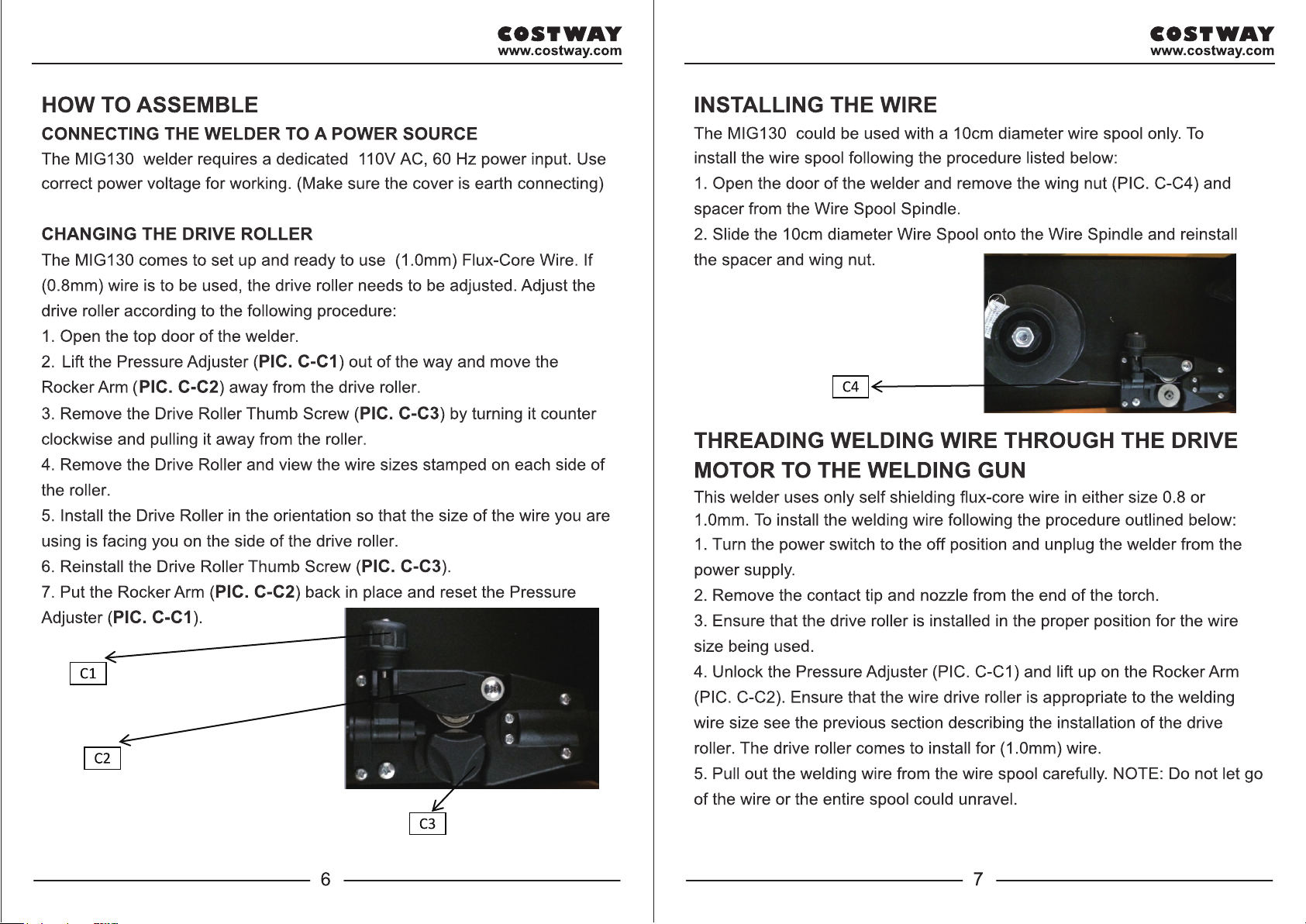 COSTWAY
www.costway.com

HOW TO ASSEMBLE

CONNECTING THE WELDER TO A POWER SOURCE

The MIG130 welder requires a dedicated 110V AC, 60 Hz power input. Use correct power voltage for working. (Make sure the cover is earth connecting)

CHANGING THE DRIVE ROLLER

The MIG130 comes to set up and ready to use (1.0mm) Flux-Core Wire. If (0.8mm) wire is to be used, the drive roller needs to be adjusted. Adjust the drive roller according to the following procedure:

1. Open the top door of the welder.

2. Lift the Pressure Adjuster (PIC. C-C1) out of the way and move the Rocker Arm (PIC. C-C2) away from the drive roller.

3. Remove the Drive Roller Thumb Screw (PIC. C-C3) by turning it counter clockwise and pulling it away from the roller.

4. Remove the Drive Roller and view the wire sizes stamped on each side of the roller.

5. Install the Drive Roller in the orientation so that the size of the wire you are using is facing you on the side of the drive roller.

6. Reinstall the Drive Roller Thumb Screw (PIC. C-C3).

7. Put the Rocker Arm (PIC. C-C2) back in place and reset the Pressure Adjuster (PIC. C-C1).

C1

C2

C3

6

COSTWAY
www.costway.com

INSTALLING THE WIRE

The MIG130 could be used with a 10cm diameter wire spool only. To install the wire spool following the procedure listed below:

1. Open the door of the welder and remove the wing nut (PIC. C-C4) and spacer from the Wire Spool Spindle.

2. Slide the 10cm diameter Wire Spool onto the Wire Spindle and reinstall the spacer and wing nut.

C4

THREADING WELDING WIRE THROUGH THE DRIVE MOTOR TO THE WELDING GUN

This welder uses only self shielding flux-core wire in either size 0.8 or 1.0mm. To install the welding wire following the procedure outlined below:

1. Turn the power switch to the off position and unplug the welder from the power supply.

2. Remove the contact tip and nozzle from the end of the torch.

3. Ensure that the drive roller is installed in the proper position for the wire size being used.

4. Unlock the Pressure Adjuster (PIC. C-C1) and lift up on the Rocker Arm (PIC. C-C2). Ensure that the wire drive roller is appropriate to the welding wire size see the previous section describing the installation of the drive roller. The drive roller comes to install for (1.0mm) wire.

5. Pull out the welding wire from the wire spool carefully. NOTE: Do not let go of the wire or the entire spool could unravel.

7